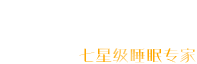 七星级睡眠专家